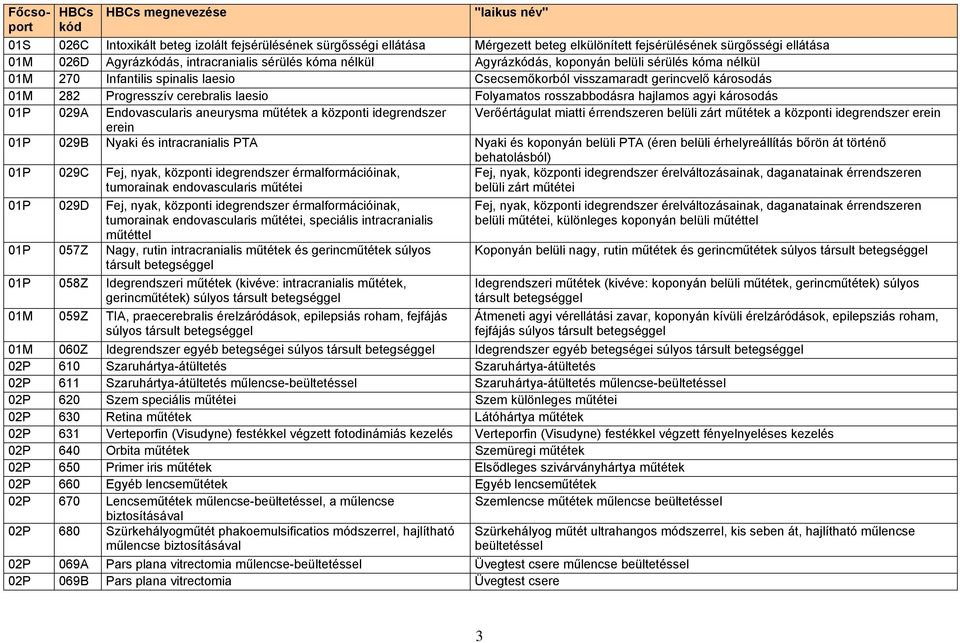 | Főcsoport | HBCs kód | HBCs megnevezése | "laikus név" |
|---|---|---|---|
| 01S | 026C | Intoxikált beteg izolált fejsérülésének sürgősségi ellátása | Mérgezett beteg elkülönített fejsérülésének sürgősségi ellátása |
| 01M | 026D | Agyrázkódás, intracranialis sérülés kóma nélkül | Agyrázkódás, koponyán belüli sérülés kóma nélkül |
| 01M | 270 | Infantilis spinalis laesio | Csecsemőkorból visszamaradt gerincvelő károsodás |
| 01M | 282 | Progresszív cerebralis laesio | Folyamatos rosszabbodásra hajlamos agyi károsodás |
| 01P | 029A | Endovascularis aneurysma műtétek a központi idegrendszer erein | Verőértágulat miatti érrendszeren belüli zárt műtétek a központi idegrendszer erein |
| 01P | 029B | Nyaki és intracranialis PTA | Nyaki és koponyán belüli PTA (éren belüli érhelyreállítás bőrön át történő behatolásból) |
| 01P | 029C | Fej, nyak, központi idegrendszer érmalformációinak, tumorainak endovascularis műtétei | Fej, nyak, központi idegrendszer érelváltozásainak, daganatainak érrendszeren belüli zárt műtétei |
| 01P | 029D | Fej, nyak, központi idegrendszer érmalformációinak, tumorainak endovascularis műtétei, speciális intracranialis műtéttel | Fej, nyak, központi idegrendszer érelváltozásainak, daganatainak érrendszeren belüli műtétei, különleges koponyán belüli műtéttel |
| 01P | 057Z | Nagy, rutin intracranialis műtétek és gerincműtétek súlyos társult betegséggel | Koponyán belüli nagy, rutin műtétek és gerincműtétek súlyos társult betegséggel |
| 01P | 058Z | Idegrendszeri műtétek (kivéve: intracranialis műtétek, gerincműtétek) súlyos társult betegséggel | Idegrendszeri műtétek (kivéve: koponyán belüli műtétek, gerincműtétek) súlyos társult betegséggel |
| 01M | 059Z | TIA, praecerebralis érelzáródások, epilepsiás roham, fejfájás súlyos társult betegséggel | Átmeneti agyi vérellátási zavar, koponyán kívüli érelzáródások, epilepsziás roham, fejfájás súlyos társult betegséggel |
| 01M | 060Z | Idegrendszer egyéb betegségei súlyos társult betegséggel | Idegrendszer egyéb betegségei súlyos társult betegséggel |
| 02P | 610 | Szaruhártya-átültetés | Szaruhártya-átültetés |
| 02P | 611 | Szaruhártya-átültetés műlencse-beültetéssel | Szaruhártya-átültetés műlencse-beültetéssel |
| 02P | 620 | Szem speciális műtétei | Szem különleges műtétei |
| 02P | 630 | Retina műtétek | Látóhártya műtétek |
| 02P | 631 | Verteporfin (Visudyne) festékkel végzett fotodinámiás kezelés | Verteporfin (Visudyne) festékkel végzett fényelyeléses kezelés |
| 02P | 640 | Orbita műtétek | Szemüregi műtétek |
| 02P | 650 | Primer iris műtétek | Elsődleges szivárványhártya műtétek |
| 02P | 660 | Egyéb lencseműtétek | Egyéb lencseműtétek |
| 02P | 670 | Lencseműtétek műlencse-beültetéssel, a műlencse biztosításával | Szemlencse műtétek műlencse beültetéssel |
| 02P | 680 | Szürkehályogműtét phakoemulsificatios módszerrel, hajlítható műlencse biztosításával | Szürkehályog műtét ultrahangos módszerrel, kis seben át, hajlítható műlencse beültetéssel |
| 02P | 069A | Pars plana vitrectomia műlencse-beültetéssel | Üvegtest csere műlencse beültetéssel |
| 02P | 069B | Pars plana vitrectomia | Üvegtest csere |

3